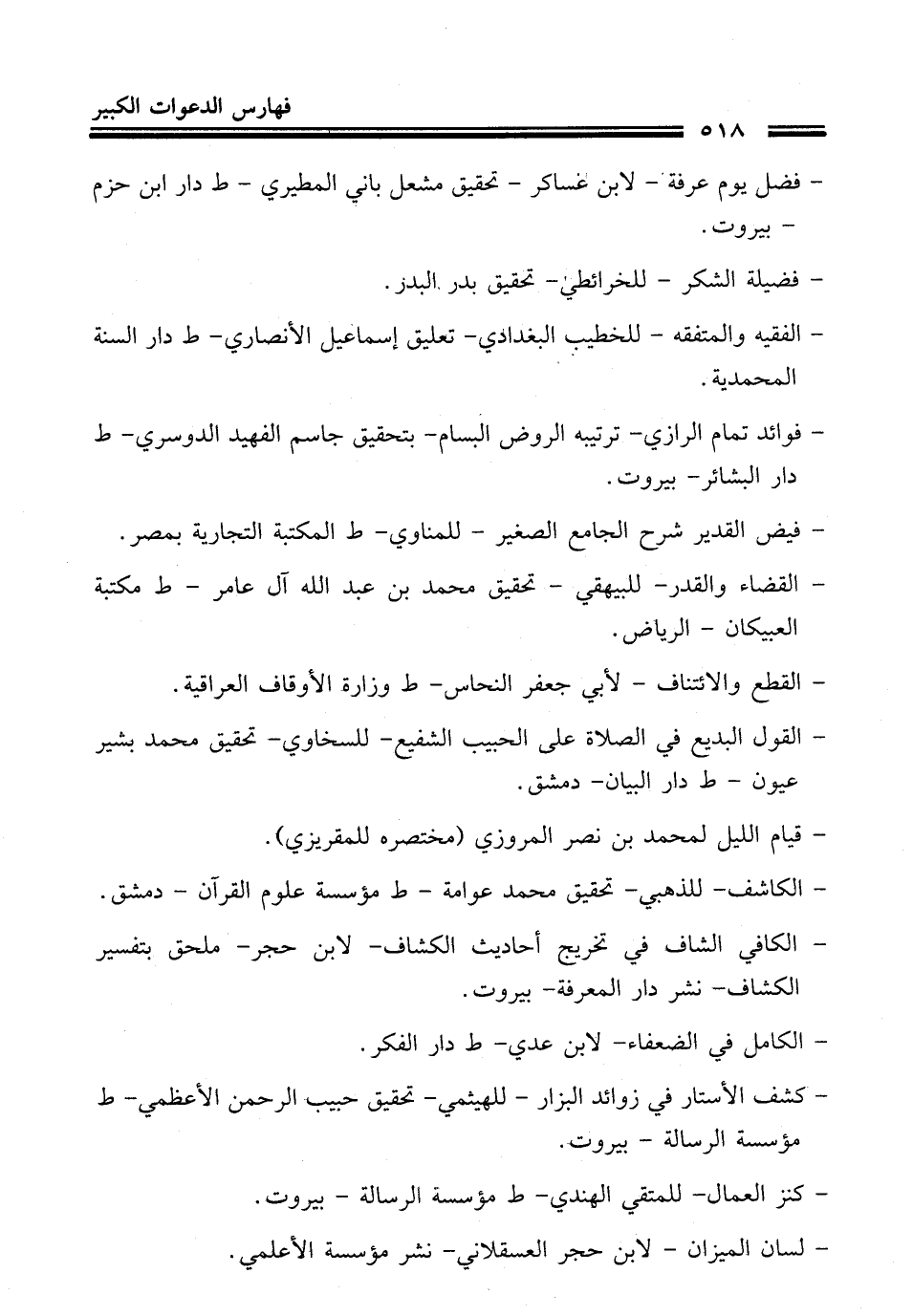 فهارس الدعوات الكبير

٥١٨

- فضل يوم عرفة - لابن عساكر - تحقيق مشعل باني المطيري - ط دار ابن حزم - بيروت.

- فضيلة الشكر - للخرائطي- تحقيق بدر البدر.

- الفقيه والمتفقه - للخطيب البغدادي- تعليق إسماعيل الأنصاري- ط دار السنة المحمدية.

- فوائد تمام الرازي- ترتيبه الروض البسام- بتحقيق جاسم الفهيد الدوسري- ط دار البشائر- بيروت.

- فيض القدير شرح الجامع الصغير - للمناوي- ط المكتبة التجارية بمصر.

- القضاء والقدر- للبيهقي - تحقيق محمد بن عبد الله آل عامر - ط مكتبة العبيكان - الرياض.

- القطع والائتناف - لأبي جعفر النحاس- ط وزارة الأوقاف العراقية.

- القول البديع في الصلاة على الحبيب الشفيع- للسخاوي- تحقيق محمد بشير عيون - ط دار البيان- دمشق.

- قيام الليل لمحمد بن نصر المروزي (مختصره للمقريزي).

- الكاشف- للذهبي- تحقيق محمد عوامة - ط مؤسسة علوم القرآن - دمشق.

- الكافي الشاف في تخريج أحاديث الكشاف- لابن حجر- ملحق بتفسير الكشاف- نشر دار المعرفة- بيروت.

- الكامل في الضعفاء- لابن عدي- ط دار الفكر.

- كشف الأستار في زوائد البزار - للهيثمي- تحقيق حبيب الرحمن الأعظمي- ط مؤسسة الرسالة - بيروت.

- كنز العمال- للمتقي الهندي- ط مؤسسة الرسالة - بيروت.

- لسان الميزان - لابن حجر العسقلاني- نشر مؤسسة الأعلمي.